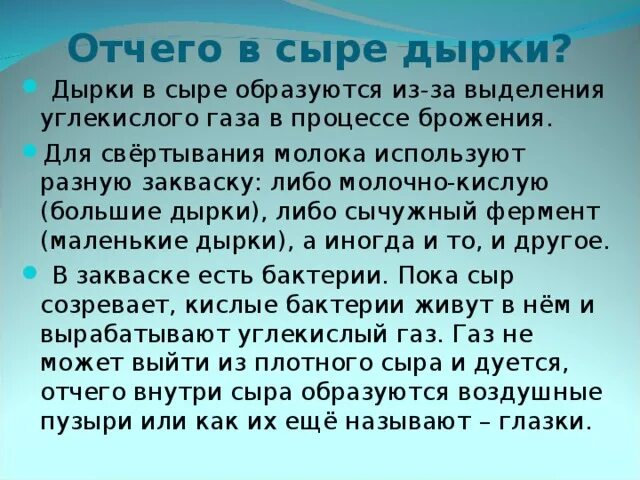 Отчего в сыре дырки?

Дырки в сыре образуются из-за выделения углекислого газа в процессе брожения.

Для свёртывания молока используют разную закваску: либо молочно-кислую (большие дырки), либо сычужный фермент (маленькие дырки), а иногда и то, и другое.

В закваске есть бактерии. Пока сыр созревает, кислые бактерии живут в нём и вырабатывают углекислый газ. Газ не может выйти из плотного сыра и дуется, отчего внутри сыра образуются воздушные пузыри или как их ещё называют – глазки.